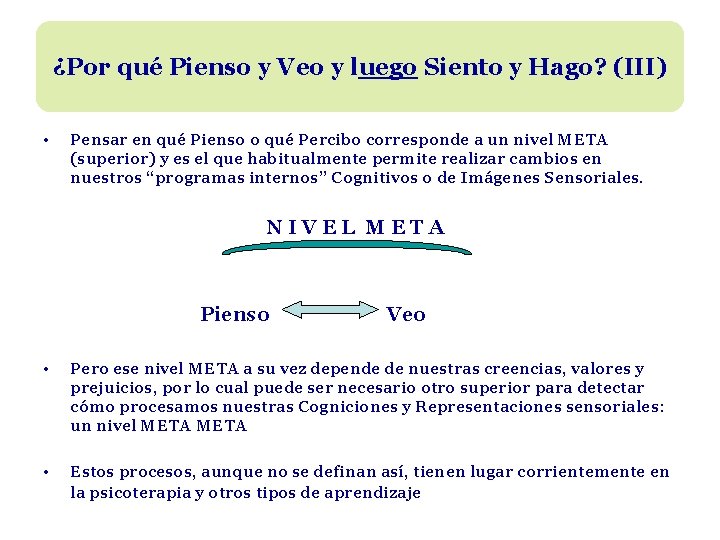 ¿Por qué Pienso y Veo y luego Siento y Hago? (III)

• Pensar en qué Pienso o qué Percibo corresponde a un nivel META (superior) y es el que habitualmente permite realizar cambios en nuestros “programas internos” Cognitivos o de Imágenes Sensoriales.

NIVEL META

Pienso Veo

• Pero ese nivel META a su vez depende de nuestras creencias, valores y prejuicios, por lo cual puede ser necesario otro superior para detectar cómo procesamos nuestras Cogniciones y Representaciones sensoriales: un nivel META META

• Estos procesos, aunque no se definan así, tienen lugar corrientemente en la psicoterapia y otros tipos de aprendizaje